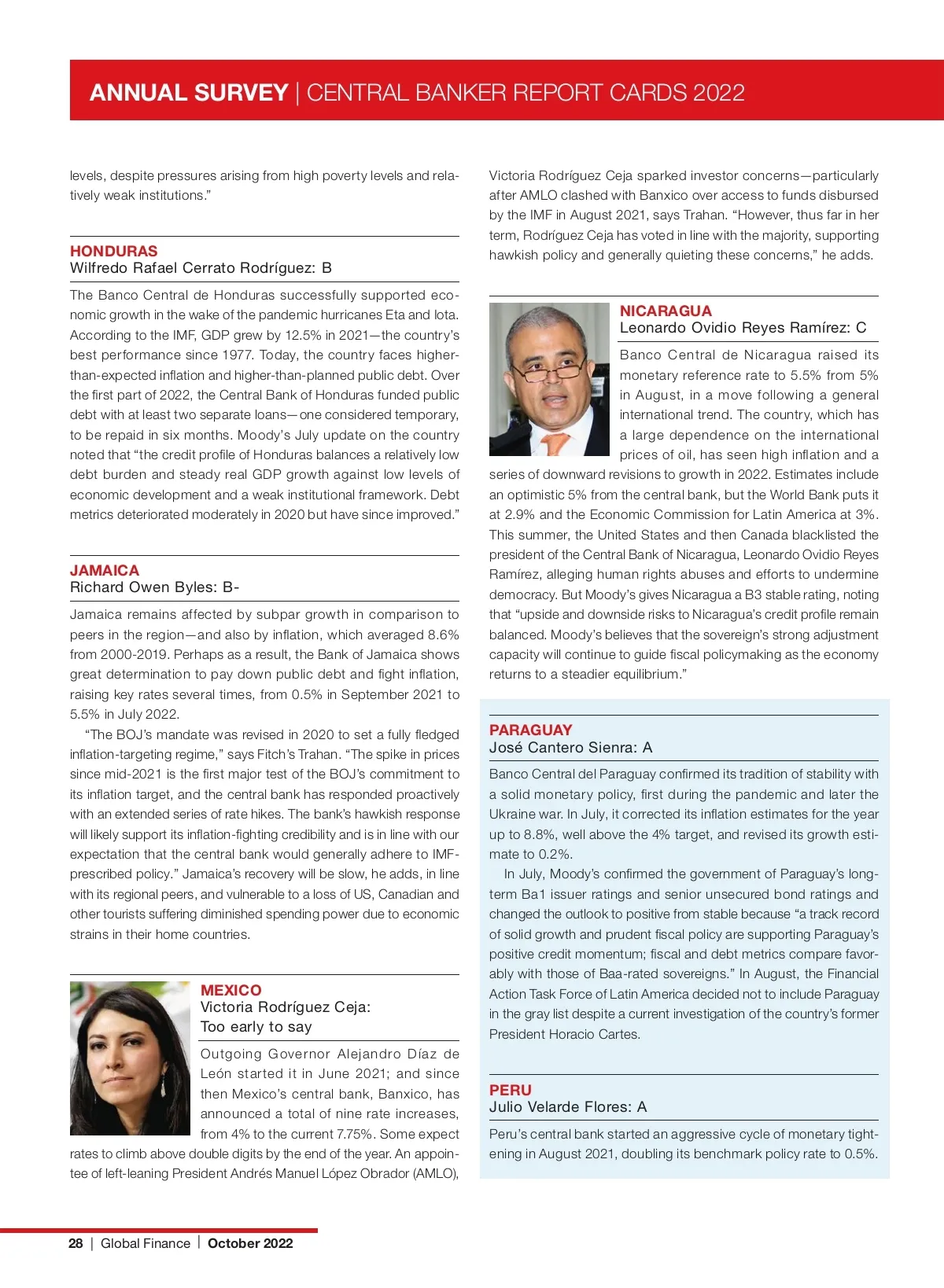 ANNUAL SURVEY | CENTRAL BANKER REPORT CARDS 2022

levels, despite pressures arising from high poverty levels and relatively weak institutions."

HONDURAS
Wilfredo Rafael Cerrato Rodríguez: B

The Banco Central de Honduras successfully supported economic growth in the wake of the pandemic hurricanes Eta and Iota. According to the IMF, GDP grew by 12.5% in 2021—the country's best performance since 1977. Today, the country faces higher-than-expected inflation and higher-than-planned public debt. Over the first part of 2022, the Central Bank of Honduras funded public debt with at least two separate loans—one considered temporary, to be repaid in six months. Moody's July update on the country noted that "the credit profile of Honduras balances a relatively low debt burden and steady real GDP growth against low levels of economic development and a weak institutional framework. Debt metrics deteriorated moderately in 2020 but have since improved."

JAMAICA
Richard Owen Byles: B-

Jamaica remains affected by subpar growth in comparison to peers in the region—and also by inflation, which averaged 8.6% from 2000-2019. Perhaps as a result, the Bank of Jamaica shows great determination to pay down public debt and fight inflation, raising key rates several times, from 0.5% in September 2021 to 5.5% in July 2022.

"The BOJ's mandate was revised in 2020 to set a fully fledged inflation-targeting regime," says Fitch's Trahan. "The spike in prices since mid-2021 is the first major test of the BOJ's commitment to its inflation target, and the central bank has responded proactively with an extended series of rate hikes. The bank's hawkish response will likely support its inflation-fighting credibility and is in line with our expectation that the central bank would generally adhere to IMF-prescribed policy." Jamaica's recovery will be slow, he adds, in line with its regional peers, and vulnerable to a loss of US, Canadian and other tourists suffering diminished spending power due to economic strains in their home countries.

MEXICO
Victoria Rodríguez Ceja:
Too early to say

Outgoing Governor Alejandro Díaz de León started it in June 2021; and since then Mexico's central bank, Banxico, has announced a total of nine rate increases, from 4% to the current 7.75%. Some expect rates to climb above double digits by the end of the year. An appointee of left-leaning President Andrés Manuel López Obrador (AMLO), Victoria Rodríguez Ceja sparked investor concerns—particularly after AMLO clashed with Banxico over access to funds disbursed by the IMF in August 2021, says Trahan. "However, thus far in her term, Rodríguez Ceja has voted in line with the majority, supporting hawkish policy and generally quieting these concerns," he adds.

NICARAGUA
Leonardo Ovidio Reyes Ramírez: C

Banco Central de Nicaragua raised its monetary reference rate to 5.5% from 5% in August, in a move following a general international trend. The country, which has a large dependence on the international prices of oil, has seen high inflation and a series of downward revisions to growth in 2022. Estimates include an optimistic 5% from the central bank, but the World Bank puts it at 2.9% and the Economic Commission for Latin America at 3%. This summer, the United States and then Canada blacklisted the president of the Central Bank of Nicaragua, Leonardo Ovidio Reyes Ramírez, alleging human rights abuses and efforts to undermine democracy. But Moody's gives Nicaragua a B3 stable rating, noting that "upside and downside risks to Nicaragua's credit profile remain balanced. Moody's believes that the sovereign's strong adjustment capacity will continue to guide fiscal policymaking as the economy returns to a steadier equilibrium."

PARAGUAY
José Cantero Sienra: A

Banco Central del Paraguay confirmed its tradition of stability with a solid monetary policy, first during the pandemic and later the Ukraine war. In July, it corrected its inflation estimates for the year up to 8.8%, well above the 4% target, and revised its growth estimate to 0.2%.

In July, Moody's confirmed the government of Paraguay's long-term Ba1 issuer ratings and senior unsecured bond ratings and changed the outlook to positive from stable because "a track record of solid growth and prudent fiscal policy are supporting Paraguay's positive credit momentum; fiscal and debt metrics compare favorably with those of Baa-rated sovereigns." In August, the Financial Action Task Force of Latin America decided not to include Paraguay in the gray list despite a current investigation of the country's former President Horacio Cartes.

PERU
Julio Velarde Flores: A

Peru's central bank started an aggressive cycle of monetary tightening in August 2021, doubling its benchmark policy rate to 0.5%.

28 | Global Finance | October 2022